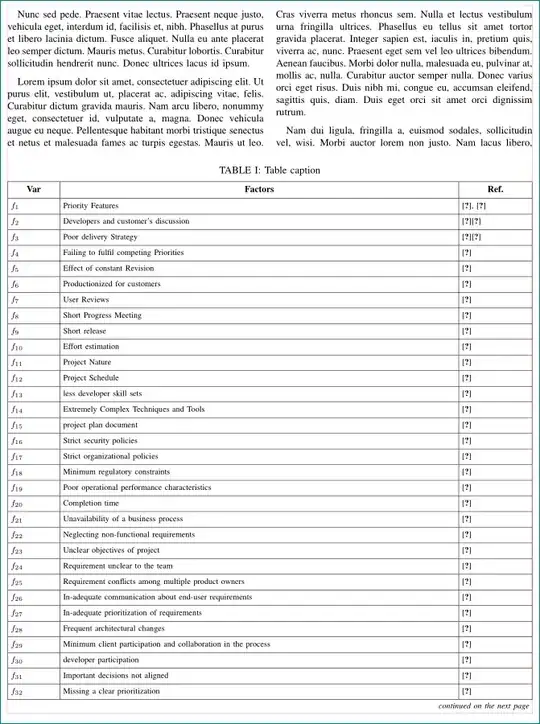 Nunc sed pede. Praesent vitae lectus. Praesent neque justo, vehicula eget, interdum id, facilisis et, nibh. Phasellus at purus et libero lacinia dictum. Fusce aliquet. Nulla eu ante placerat leo semper dictum. Mauris metus. Curabitur lobortis. Curabitur sollicitudin hendrerit nunc. Donec ultrices lacus id ipsum.

Lorem ipsum dolor sit amet, consectetuer adipiscing elit. Ut purus elit, vestibulum ut, placerat ac, adipiscing vitae, felis. Curabitur dictum gravida mauris. Nam arcu libero, nonummy eget, consectetuer id, vulputate a, magna. Donec vehicula augue eu neque. Pellentesque habitant morbi tristique senectus et netus et malesuada fames ac turpis egestas. Mauris ut leo. Cras viverra metus rhoncus sem. Nulla et lectus vestibulum urna fringilla ultrices. Phasellus eu tellus sit amet tortor gravida placerat. Integer sapien est, iaculis in, pretium quis, viverra ac, nunc. Praesent eget sem vel leo ultrices bibendum. Aenean faucibus. Morbi dolor nulla, malesuada eu, pulvinar at, mollis ac, nulla. Curabitur auctor semper nulla. Donec varius orci eget risus. Duis nibh mi, congue eu, accumsan eleifend, sagittis quis, diam. Duis eget orci sit amet orci dignissim rutrum.

Nam dui ligula, fringilla a, euismod sodales, sollicitudin vel, wisi. Morbi auctor lorem non justo. Nam lacus libero,

TABLE I: Table caption

| Var | Factors | Ref. |
|---|---|---|
| $f_1$ | Priority Features | [?], [?] |
| $f_2$ | Developers and customer's discussion | [?][?] |
| $f_3$ | Poor delivery Strategy | [?][?] |
| $f_4$ | Failing to fulfil competing Priorities | [?] |
| $f_5$ | Effect of constant Revision | [?] |
| $f_6$ | Productionized for customers | [?] |
| $f_7$ | User Reviews | [?] |
| $f_8$ | Short Progress Meeting | [?] |
| $f_9$ | Short release | [?] |
| $f_{10}$ | Effort estimation | [?] |
| $f_{11}$ | Project Nature | [?] |
| $f_{12}$ | Project Schedule | [?] |
| $f_{13}$ | less developer skill sets | [?] |
| $f_{14}$ | Extremely Complex Techniques and Tools | [?] |
| $f_{15}$ | project plan document | [?] |
| $f_{16}$ | Strict security policies | [?] |
| $f_{17}$ | Strict organizational policies | [?] |
| $f_{18}$ | Minimum regulatory constraints | [?] |
| $f_{19}$ | Poor operational performance characteristics | [?] |
| $f_{20}$ | Completion time | [?] |
| $f_{21}$ | Unavailability of a business process | [?] |
| $f_{22}$ | Neglecting non-functional requirements | [?] |
| $f_{23}$ | Unclear objectives of project | [?] |
| $f_{24}$ | Requirement unclear to the team | [?] |
| $f_{25}$ | Requirement conflicts among multiple product owners | [?] |
| $f_{26}$ | In-adequate communication about end-user requirements | [?] |
| $f_{27}$ | In-adequate prioritization of requirements | [?] |
| $f_{28}$ | Frequent architectural changes | [?] |
| $f_{29}$ | Minimum client participation and collaboration in the process | [?] |
| $f_{30}$ | developer participation | [?] |
| $f_{31}$ | Important decisions not aligned | [?] |
| $f_{32}$ | Missing a clear prioritization | [?] |

continued on the next page